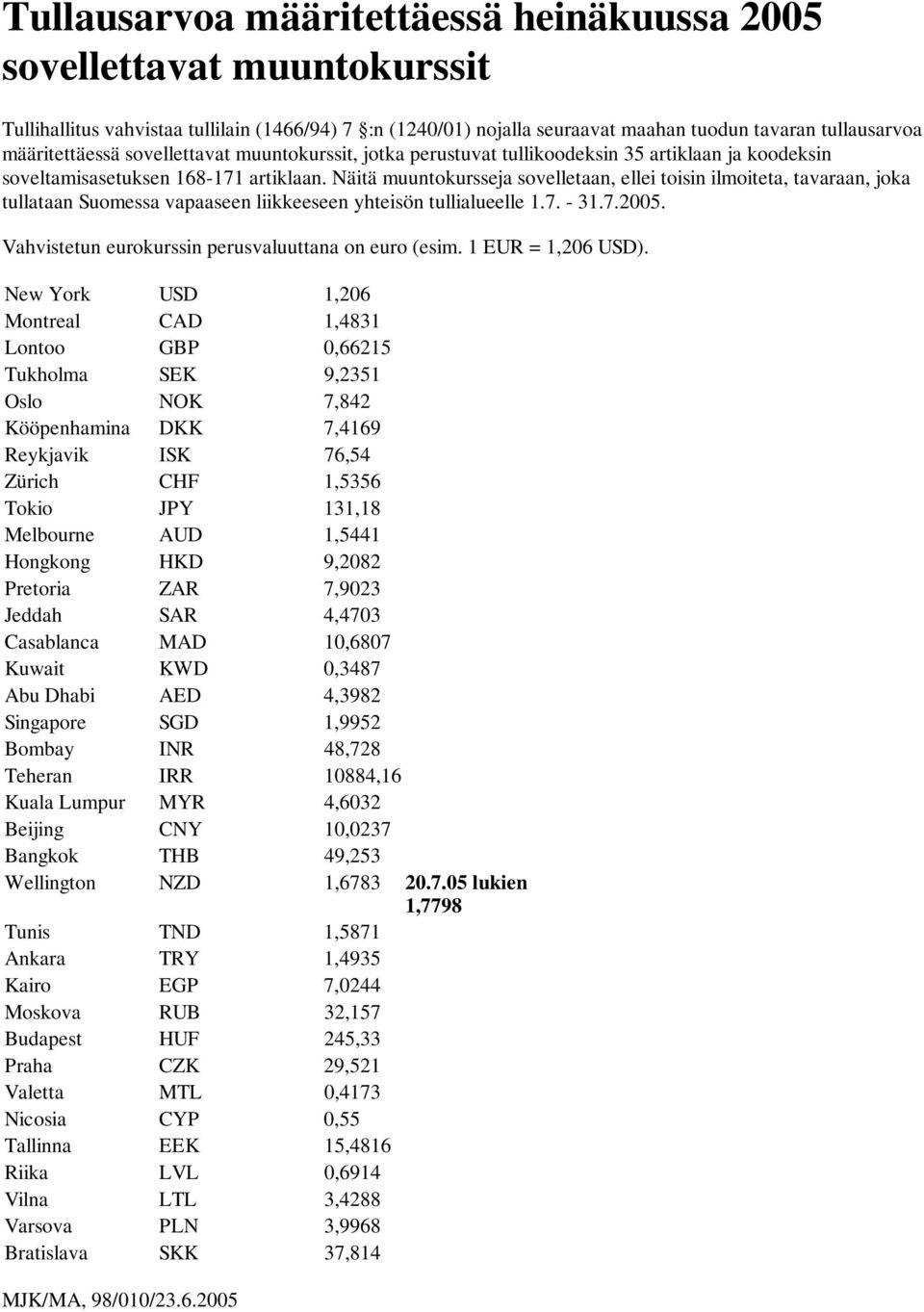 Tullausarvoa määritettäessä heinäkuussa 2005 sovellettavat muuntokurssit

Tullihallitus vahvistaa tullilain (1466/94) 7 :n (1240/01) nojalla seuraavat maahan tuodun tavaran tullausarvoa määritettäessä sovellettavat muuntokurssit, jotka perustuvat tullikoodeksin 35 artiklaan ja koodeksin soveltamisasetuksen 168-171 artiklaan. Näitä muuntokursseja sovelletaan, ellei toisin ilmoiteta, tavaraan, joka tullataan Suomessa vapaaseen liikkeeseen yhteisön tullialueelle 1.7. - 31.7.2005.

Vahvistetun eurokurssin perusvaluuttana on euro (esim. 1 EUR = 1,206 USD).

| | | | |
|---|---|---|---|
| New York | USD | 1,206 | |
| Montreal | CAD | 1,4831 | |
| Lontoo | GBP | 0,66215 | |
| Tukholma | SEK | 9,2351 | |
| Oslo | NOK | 7,842 | |
| Kööpenhamina | DKK | 7,4169 | |
| Reykjavik | ISK | 76,54 | |
| Zürich | CHF | 1,5356 | |
| Tokio | JPY | 131,18 | |
| Melbourne | AUD | 1,5441 | |
| Hongkong | HKD | 9,2082 | |
| Pretoria | ZAR | 7,9023 | |
| Jeddah | SAR | 4,4703 | |
| Casablanca | MAD | 10,6807 | |
| Kuwait | KWD | 0,3487 | |
| Abu Dhabi | AED | 4,3982 | |
| Singapore | SGD | 1,9952 | |
| Bombay | INR | 48,728 | |
| Teheran | IRR | 10884,16 | |
| Kuala Lumpur | MYR | 4,6032 | |
| Beijing | CNY | 10,0237 | |
| Bangkok | THB | 49,253 | |
| Wellington | NZD | 1,6783 | 20.7.05 lukien 1,7798 |
| Tunis | TND | 1,5871 | |
| Ankara | TRY | 1,4935 | |
| Kairo | EGP | 7,0244 | |
| Moskova | RUB | 32,157 | |
| Budapest | HUF | 245,33 | |
| Praha | CZK | 29,521 | |
| Valetta | MTL | 0,4173 | |
| Nicosia | CYP | 0,55 | |
| Tallinna | EEK | 15,4816 | |
| Riika | LVL | 0,6914 | |
| Vilna | LTL | 3,4288 | |
| Varsova | PLN | 3,9968 | |
| Bratislava | SKK | 37,814 | |

MJK/MA, 98/010/23.6.2005